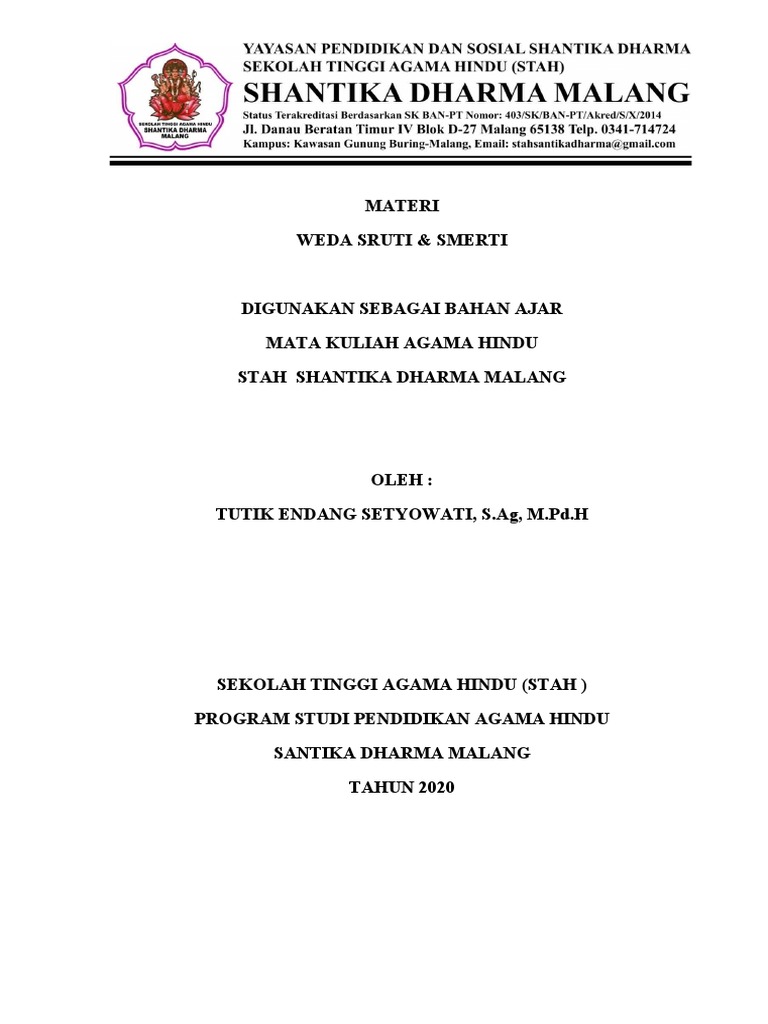 SEKOLAH TINGGI AGAMA HINDU
SHANTIKA DHARMA
MALANG

YAYASAN PENDIDIKAN DAN SOSIAL SHANTIKA DHARMA
SEKOLAH TINGGI AGAMA HINDU (STAH)
SHANTIKA DHARMA MALANG
Status Terakreditasi Berdasarkan SK BAN-PT Nomor: 403/SK/BAN-PT/Akred/S/X/2014
Jl. Danau Beratan Timur IV Blok D-27 Malang 65138 Telp. 0341-714724
Kampus: Kawasan Gunung Buring-Malang, Email: stahsantikadharma@gmail.com

MATERI

WEDA SRUTI & SMERTI

DIGUNAKAN SEBAGAI BAHAN AJAR

MATA KULIAH AGAMA HINDU

STAH SHANTIKA DHARMA MALANG

OLEH :

TUTIK ENDANG SETYOWATI, S.Ag, M.Pd.H

SEKOLAH TINGGI AGAMA HINDU (STAH )

PROGRAM STUDI PENDIDIKAN AGAMA HINDU

SANTIKA DHARMA MALANG

TAHUN 2020